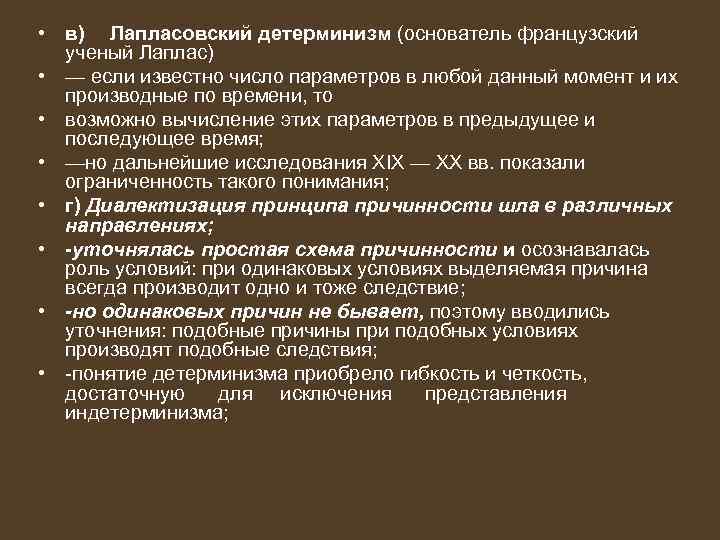 • в) Лапласовский детерминизм (основатель французский ученый Лаплас)
• — если известно число параметров в любой данный момент и их производные по времени, то
• возможно вычисление этих параметров в предыдущее и последующее время;
• —но дальнейшие исследования XIX — XX вв. показали ограниченность такого понимания;
• г) Диалектизация принципа причинности шла в различных направлениях;
• -уточнялась простая схема причинности и осознавалась роль условий: при одинаковых условиях выделяемая причина всегда производит одно и тоже следствие;
• -но одинаковых причин не бывает, поэтому вводились уточнения: подобные причины при подобных условиях производят подобные следствия;
• -понятие детерминизма приобрело гибкость и четкость, достаточную для исключения представления индетерминизма;